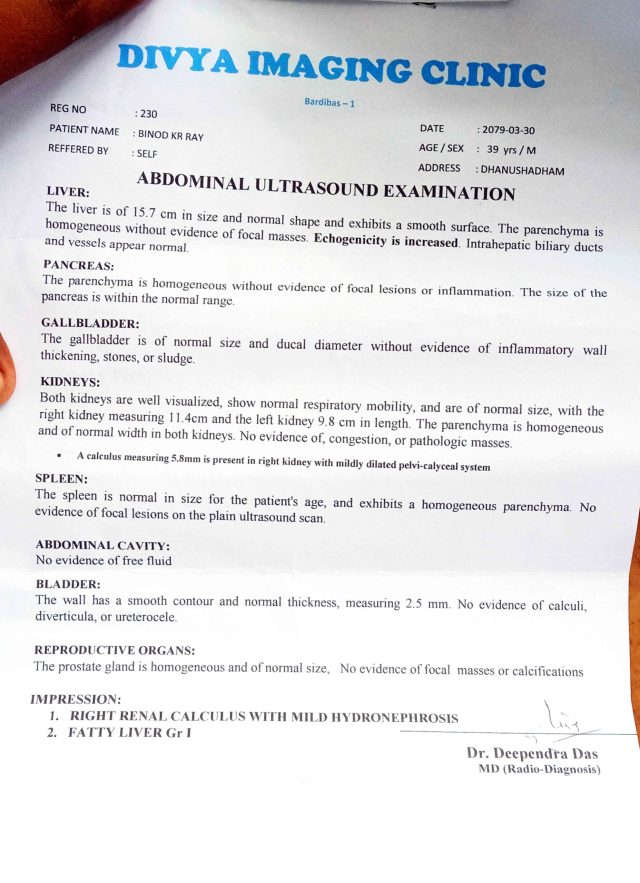 DIVYA IMAGING CLINIC

Bardibas – 1

REG NO : 230
PATIENT NAME : BINOD KR RAY
REFFERED BY : SELF

DATE : 2079-03-30
AGE / SEX : 39 yrs / M
ADDRESS : DHANUSHADHAM

ABDOMINAL ULTRASOUND EXAMINATION

LIVER:
The liver is of 15.7 cm in size and normal shape and exhibits a smooth surface. The parenchyma is homogeneous without evidence of focal masses. Echogenicity is increased. Intrahepatic biliary ducts and vessels appear normal.

PANCREAS:
The parenchyma is homogeneous without evidence of focal lesions or inflammation. The size of the pancreas is within the normal range.

GALLBLADDER:
The gallbladder is of normal size and ducal diameter without evidence of inflammatory wall thickening, stones, or sludge.

KIDNEYS:
Both kidneys are well visualized, show normal respiratory mobility, and are of normal size, with the right kidney measuring 11.4cm and the left kidney 9.8 cm in length. The parenchyma is homogeneous and of normal width in both kidneys. No evidence of, congestion, or pathologic masses.

• A calculus measuring 5.8mm is present in right kidney with mildly dilated pelvi-calyceal system

SPLEEN:
The spleen is normal in size for the patient's age, and exhibits a homogeneous parenchyma. No evidence of focal lesions on the plain ultrasound scan.

ABDOMINAL CAVITY:
No evidence of free fluid

BLADDER:
The wall has a smooth contour and normal thickness, measuring 2.5 mm. No evidence of calculi, diverticula, or ureterocele.

REPRODUCTIVE ORGANS:
The prostate gland is homogeneous and of normal size, No evidence of focal masses or calcifications

IMPRESSION:
1. RIGHT RENAL CALCULUS WITH MILD HYDRONEPHROSIS
2. FATTY LIVER Gr I

Dr. Deependra Das
MD (Radio-Diagnosis)